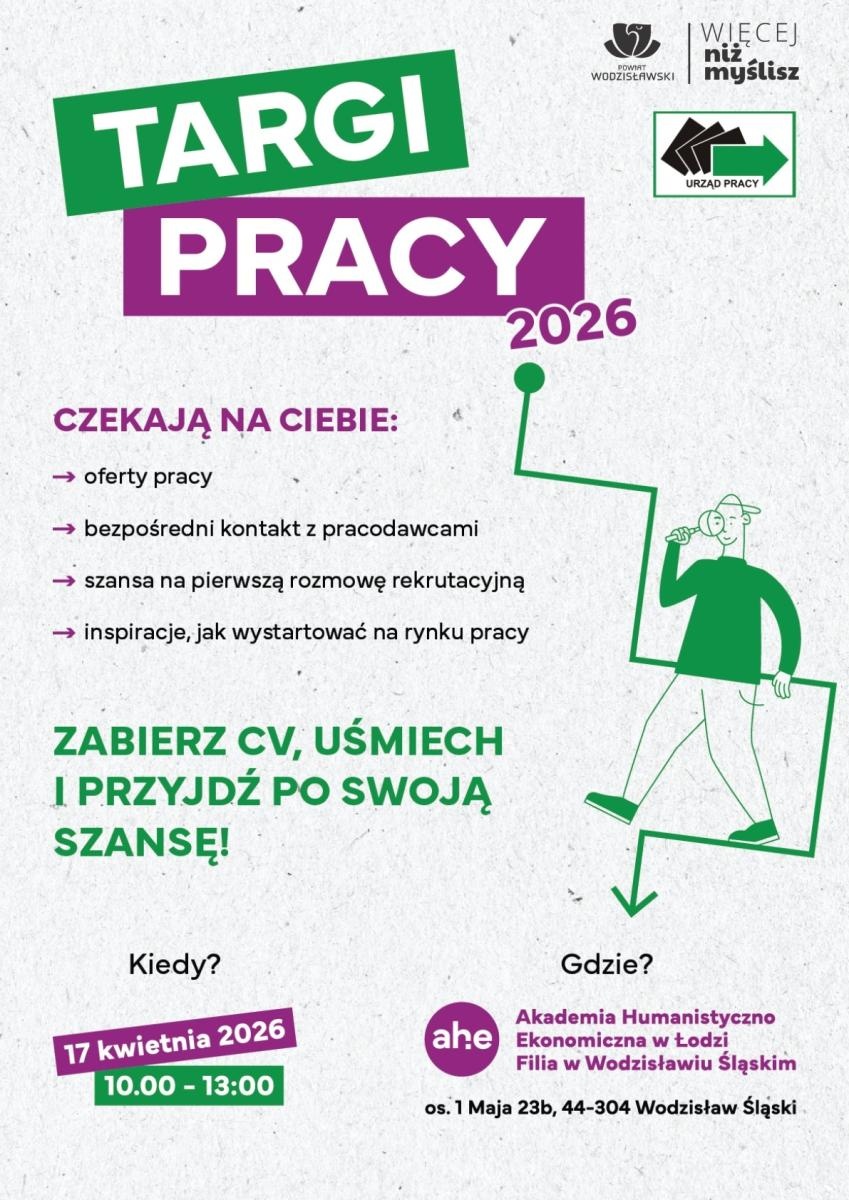 POWIAT WODZISŁAWSKI
WIĘCEJ niż myślisz

URZĄD PRACY

TARGI PRACY 2026

CZEKAJĄ NA CIEBIE:

→ oferty pracy

→ bezpośredni kontakt z pracodawcami

→ szansa na pierwszą rozmowę rekrutacyjną

→ inspiracje, jak wystartować na rynku pracy

ZABIERZ CV, UŚMIECH I PRZYJDŹ PO SWOJĄ SZANSĘ!

Kiedy?

17 kwietnia 2026
10.00 - 13:00

Gdzie?

ahe
Akademia Humanistyczno Ekonomiczna w Łodzi Filia w Wodzisławiu Śląskim

os. 1 Maja 23b, 44-304 Wodzisław Śląski